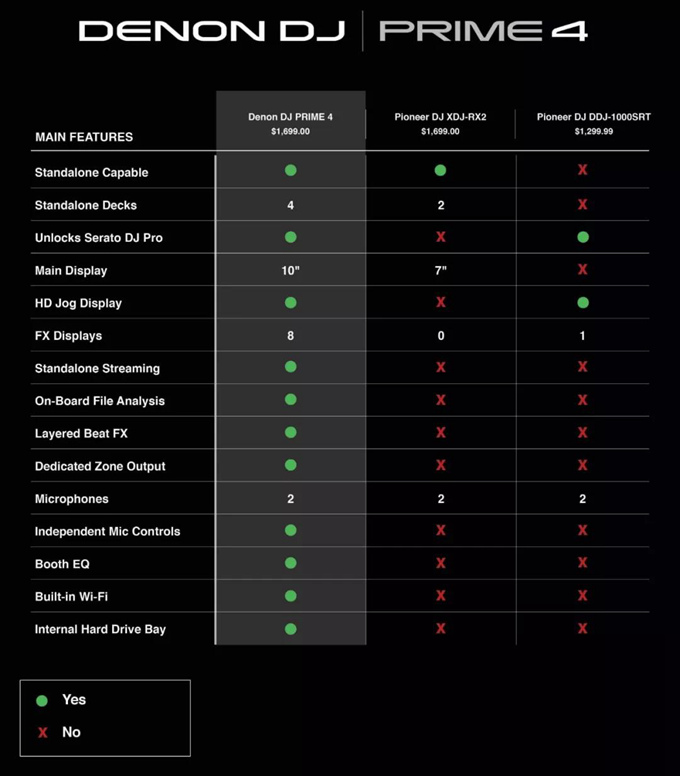 DENON DJ | PRIME 4

| MAIN FEATURES | Denon DJ PRIME 4 $1,699.00 | Pioneer DJ XDJ-RX2 $1,699.00 | Pioneer DJ DDJ-1000SRT $1,299.99 |
|---|---|---|---|
| Standalone Capable | ● | ● | X |
| Standalone Decks | 4 | 2 | X |
| Unlocks Serato DJ Pro | ● | X | ● |
| Main Display | 10" | 7" | X |
| HD Jog Display | ● | X | ● |
| FX Displays | 8 | 0 | 1 |
| Standalone Streaming | ● | X | X |
| On-Board File Analysis | ● | X | X |
| Layered Beat FX | ● | X | X |
| Dedicated Zone Output | ● | X | X |
| Microphones | 2 | 2 | 2 |
| Independent Mic Controls | ● | X | X |
| Booth EQ | ● | X | X |
| Built-in Wi-Fi | ● | X | X |
| Internal Hard Drive Bay | ● | X | X |

● Yes
X No